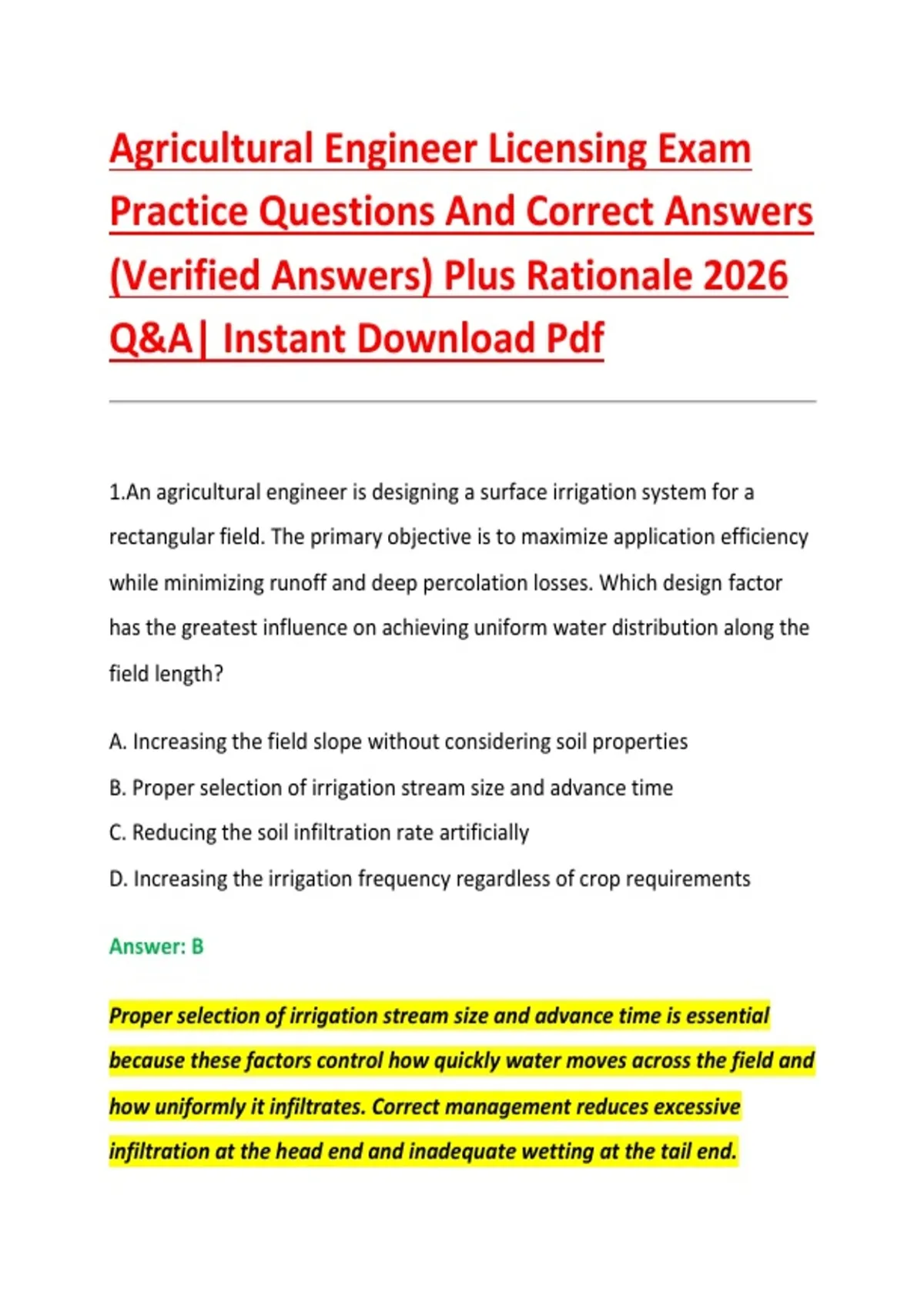 Agricultural Engineer Licensing Exam Practice Questions And Correct Answers (Verified Answers) Plus Rationale 2026 Q&A| Instant Download Pdf

1.An agricultural engineer is designing a surface irrigation system for a rectangular field. The primary objective is to maximize application efficiency while minimizing runoff and deep percolation losses. Which design factor has the greatest influence on achieving uniform water distribution along the field length?

A. Increasing the field slope without considering soil properties

B. Proper selection of irrigation stream size and advance time

C. Reducing the soil infiltration rate artificially

D. Increasing the irrigation frequency regardless of crop requirements

Answer: B

Proper selection of irrigation stream size and advance time is essential because these factors control how quickly water moves across the field and how uniformly it infiltrates. Correct management reduces excessive infiltration at the head end and inadequate wetting at the tail end.